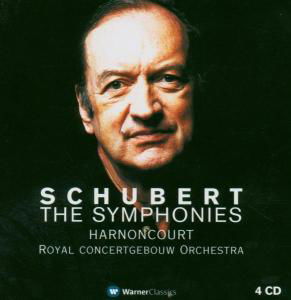 SCHUBERT
THE SYMPHONIES
HARNONCOURT
ROYAL CONCERTGEBOUW ORCHESTRA

WarnerClassics

4 CD